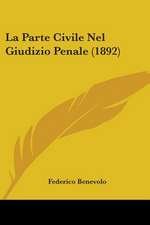 La Parte Civile Nel Giudizio Penale (1892)

Federico Benevolo